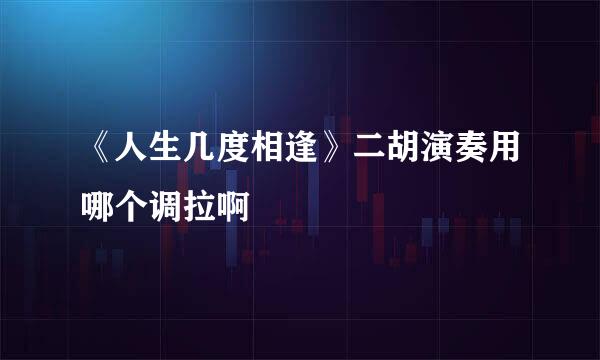 《人生几度相逢》二胡演奏用哪个调拉啊